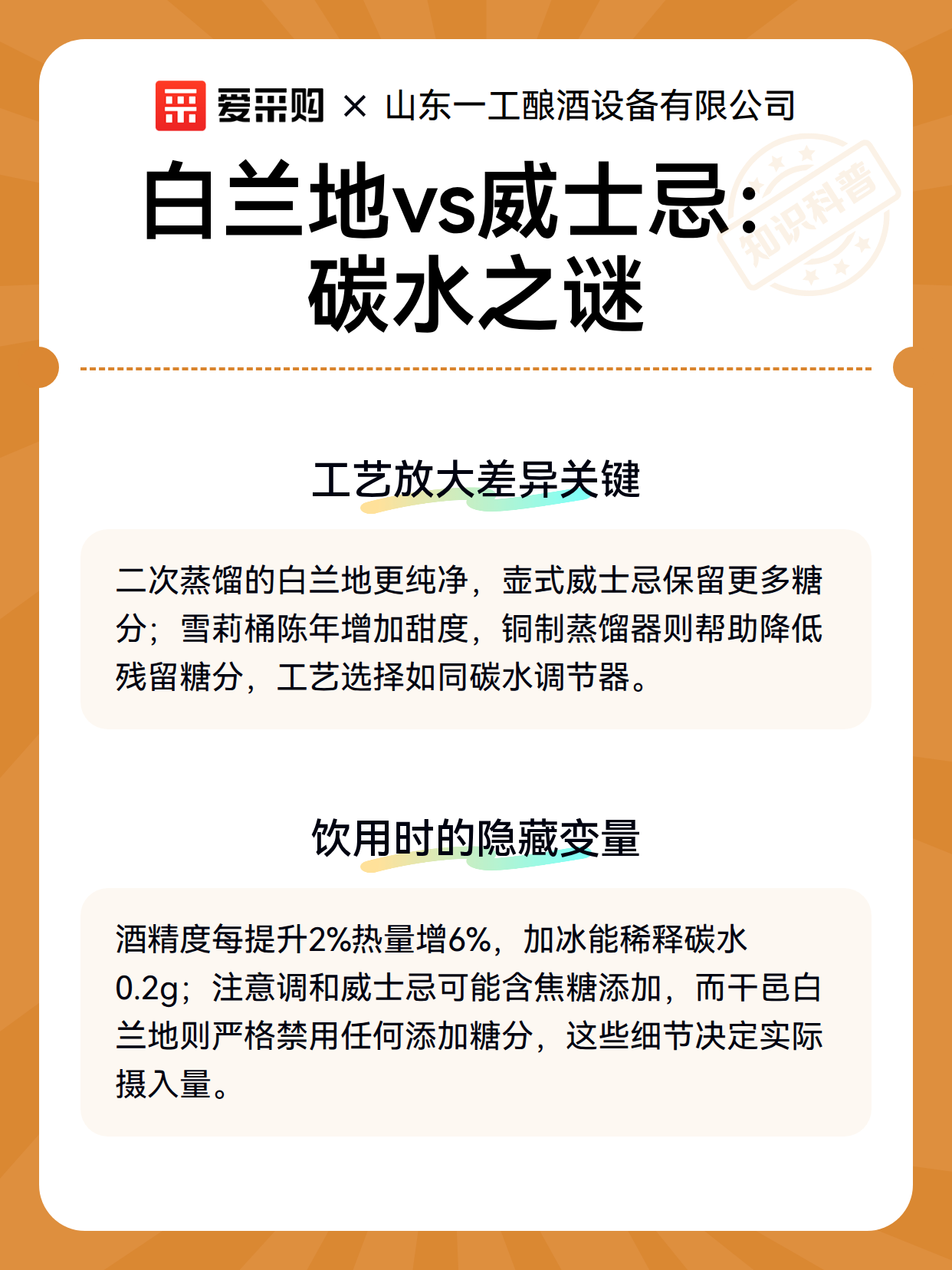 爱采购 × 山东一工酿酒设备有限公司

知识科普

白兰地vs威士忌：碳水之谜

工艺放大差异关键

二次蒸馏的白兰地更纯净，壶式威士忌保留更多糖分；雪莉桶陈年增加甜度，铜制蒸馏器则帮助降低残留糖分，工艺选择如同碳水调节器。

饮用时的隐藏变量

酒精度每提升2%热量增6%，加冰能稀释碳水0.2g；注意调和威士忌可能含焦糖添加，而干邑白兰地则严格禁用任何添加糖分，这些细节决定实际摄入量。